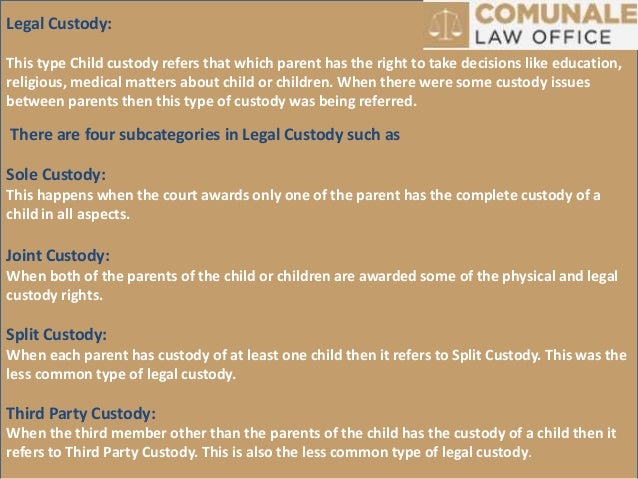 COMUNALE
LAW OFFICE

Legal Custody:

This type Child custody refers that which parent has the right to take decisions like education, religious, medical matters about child or children. When there were some custody issues between parents then this type of custody was being referred.

There are four subcategories in Legal Custody such as

Sole Custody:
This happens when the court awards only one of the parent has the complete custody of a child in all aspects.

Joint Custody:
When both of the parents of the child or children are awarded some of the physical and legal custody rights.

Split Custody:
When each parent has custody of at least one child then it refers to Split Custody. This was the less common type of legal custody.

Third Party Custody:
When the third member other than the parents of the child has the custody of a child then it refers to Third Party Custody. This is also the less common type of legal custody.